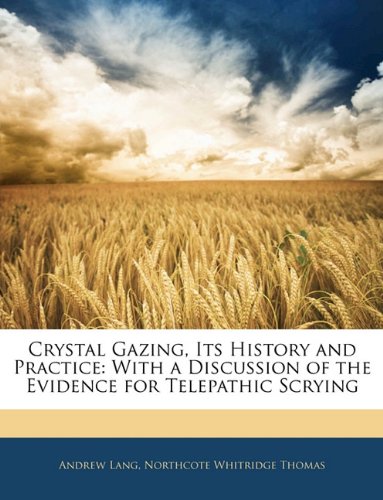 Crystal Gazing, Its History and Practice: With a Discussion of the Evidence for Telepathic Scrying

Andrew Lang, Northcote Whitridge Thomas